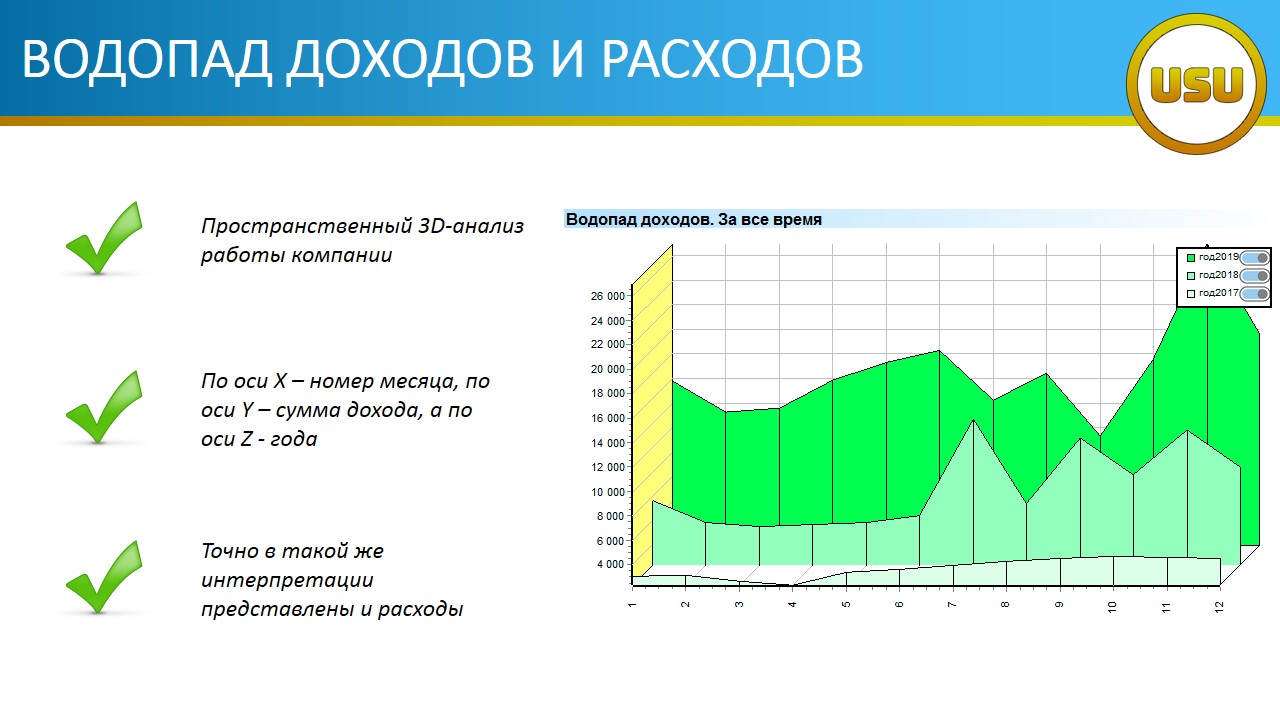 ВОДОПАД ДОХОДОВ И РАСХОДОВ

USU

Пространственный 3D-анализ работы компании

По оси X – номер месяца, по оси Y – сумма дохода, а по оси Z - года

Точно в такой же интерпретации представлены и расходы

Водопад доходов. За все время

год2019
год2018
год2017

26 000
24 000
22 000
20 000
18 000
16 000
14 000
12 000
10 000
8 000
6 000
4 000

1
2
3
4
5
6
7
8
9
10
11
12